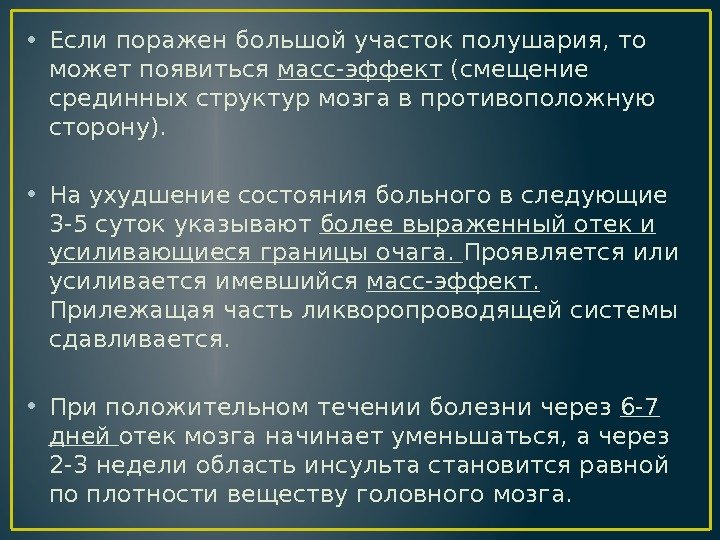 • Если поражен большой участок полушария, то может появиться масс-эффект (смещение срединных структур мозга в противоположную сторону).

• На ухудшение состояния больного в следующие 3-5 суток указывают более выраженный отек и усиливающиеся границы очага. Проявляется или усиливается имевшийся масс-эффект. Прилежащая часть ликворопроводящей системы сдавливается.

• При положительном течении болезни через 6-7 дней отек мозга начинает уменьшаться, а через 2-3 недели область инсульта становится равной по плотности веществу головного мозга.